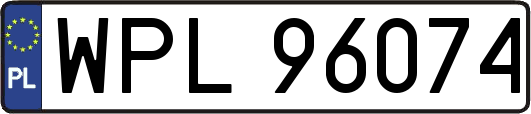 PL
WPL 96074